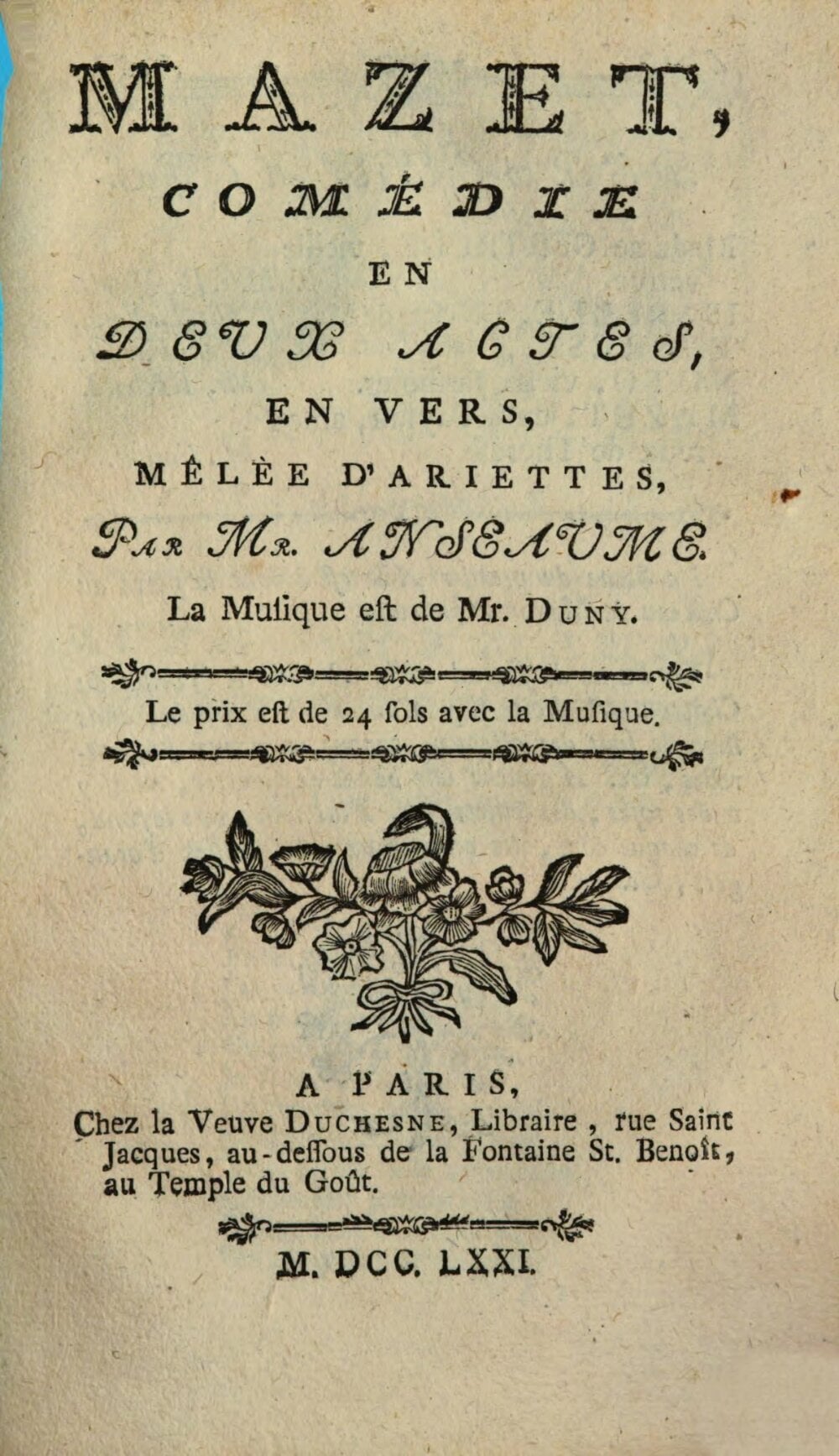 MAZET,
COMÉDIE
EN
DEUX ACTES,
EN VERS,
MÊLÉE D'ARIETTES,
Par Mr. ANSEAUME.
La Muſique eſt de Mr. Duny.

Le prix eſt de 24 ſols avec la Muſique.

A PARIS,
Chez la Veuve Duchesne, Libraire, rue Saint Jacques, au-deſſous de la Fontaine St. Benoît, au Temple du Goût.

M. DCC. LXXI.